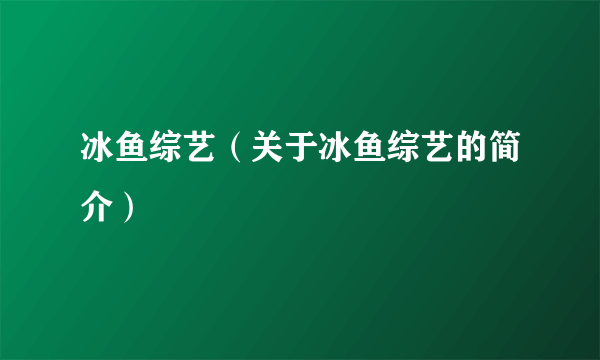 冰鱼综艺（关于冰鱼综艺的简介）